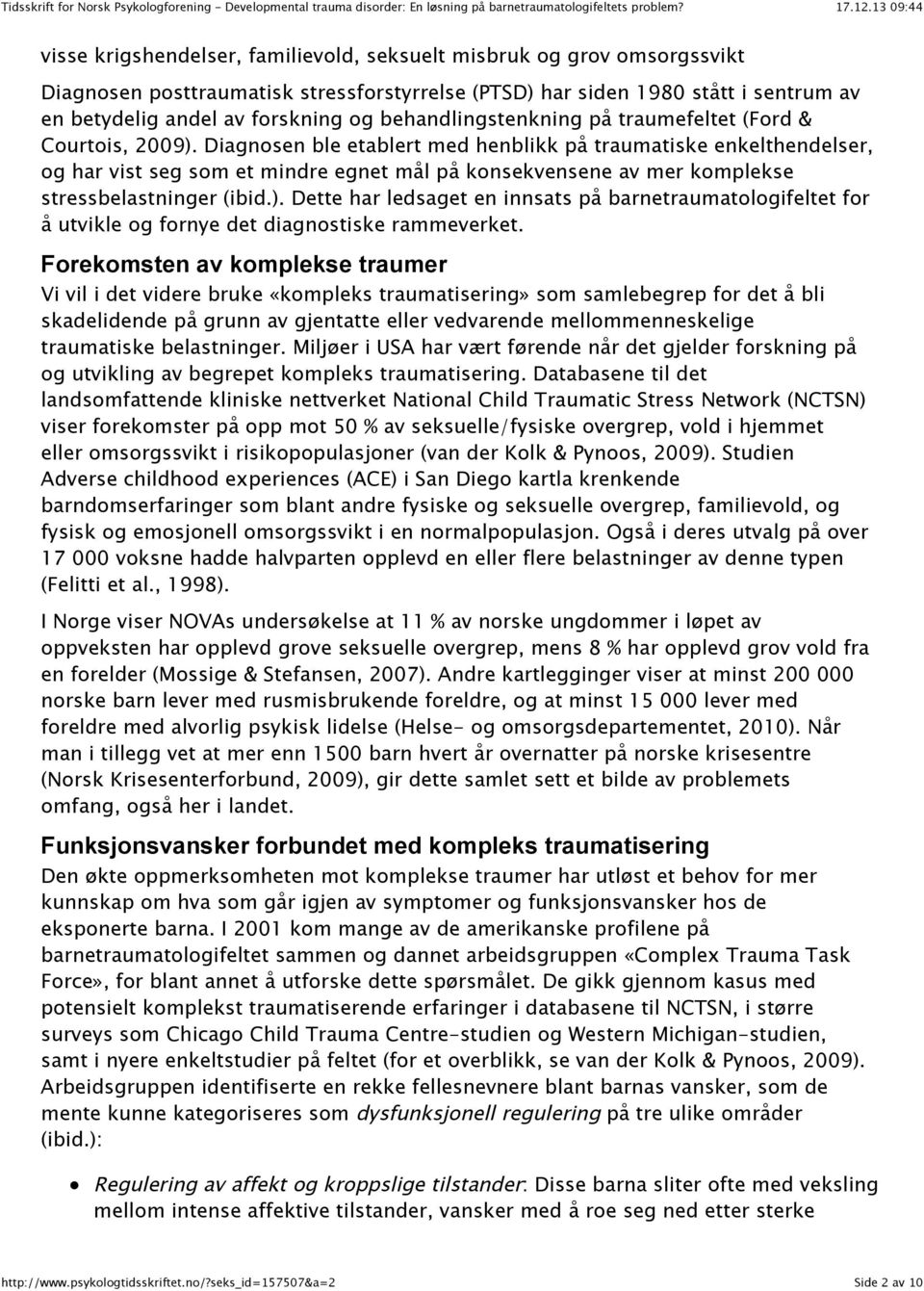 Tidsskrift for Norsk Psykologforening - Developmental trauma disorder: En løsning på barnetraumatologifeltets problem? 17.12.13 09:44

visse krigshendelser, familievold, seksuelt misbruk og grov omsorgssvikt

Diagnosen posttraumatisk stressforstyrrelse (PTSD) har siden 1980 stått i sentrum av en betydelig andel av forskning og behandlingstenkning på traumefeltet (Ford & Courtois, 2009). Diagnosen ble etablert med henblikk på traumatiske enkelthendelser, og har vist seg som et mindre egnet mål på konsekvensene av mer komplekse stressbelastninger (ibid.). Dette har ledsaget en innsats på barnetraumatologifeltet for å utvikle og fornye det diagnostiske rammeverket.

Forekomsten av komplekse traumer

Vi vil i det videre bruke «kompleks traumatisering» som samlebegrep for det å bli skadelidende på grunn av gjentatte eller vedvarende mellommenneskelige traumatiske belastninger. Miljøer i USA har vært førende når det gjelder forskning på og utvikling av begrepet kompleks traumatisering. Databasene til det landsomfattende kliniske nettverket National Child Traumatic Stress Network (NCTSN) viser forekomster på opp mot 50 % av seksuelle/fysiske overgrep, vold i hjemmet eller omsorgssvikt i risikopopulasjoner (van der Kolk & Pynoos, 2009). Studien Adverse childhood experiences (ACE) i San Diego kartla krenkende barndomserfaringer som blant andre fysiske og seksuelle overgrep, familievold, og fysisk og emosjonell omsorgssvikt i en normalpopulasjon. Også i deres utvalg på over 17 000 voksne hadde halvparten opplevd en eller flere belastninger av denne typen (Felitti et al., 1998).

I Norge viser NOVAs undersøkelse at 11 % av norske ungdommer i løpet av oppveksten har opplevd grove seksuelle overgrep, mens 8 % har opplevd grov vold fra en forelder (Mossige & Stefansen, 2007). Andre kartlegginger viser at minst 200 000 norske barn lever med rusmisbrukende foreldre, og at minst 15 000 lever med foreldre med alvorlig psykisk lidelse (Helse- og omsorgsdepartementet, 2010). Når man i tillegg vet at mer enn 1500 barn hvert år overnatter på norske krisesentre (Norsk Krisesenterforbund, 2009), gir dette samlet sett et bilde av problemets omfang, også her i landet.

Funksjonsvansker forbundet med kompleks traumatisering

Den økte oppmerksomheten mot komplekse traumer har utløst et behov for mer kunnskap om hva som går igjen av symptomer og funksjonsvansker hos de eksponerte barna. I 2001 kom mange av de amerikanske profilene på barnetraumatologifeltet sammen og dannet arbeidsgruppen «Complex Trauma Task Force», for blant annet å utforske dette spørsmålet. De gikk gjennom kasus med potensielt komplekst traumatiserende erfaringer i databasene til NCTSN, i større surveys som Chicago Child Trauma Centre-studien og Western Michigan-studien, samt i nyere enkeltstudier på feltet (for et overblikk, se van der Kolk & Pynoos, 2009). Arbeidsgruppen identifiserte en rekke fellesnevnere blant barnas vansker, som de mente kunne kategoriseres som dysfunksjonell regulering på tre ulike områder (ibid.):

• Regulering av affekt og kroppslige tilstander: Disse barna sliter ofte med veksling mellom intense affektive tilstander, vansker med å roe seg ned etter sterke

http://www.psykologtidsskriftet.no/?seks_id=157507&a=2 Side 2 av 10